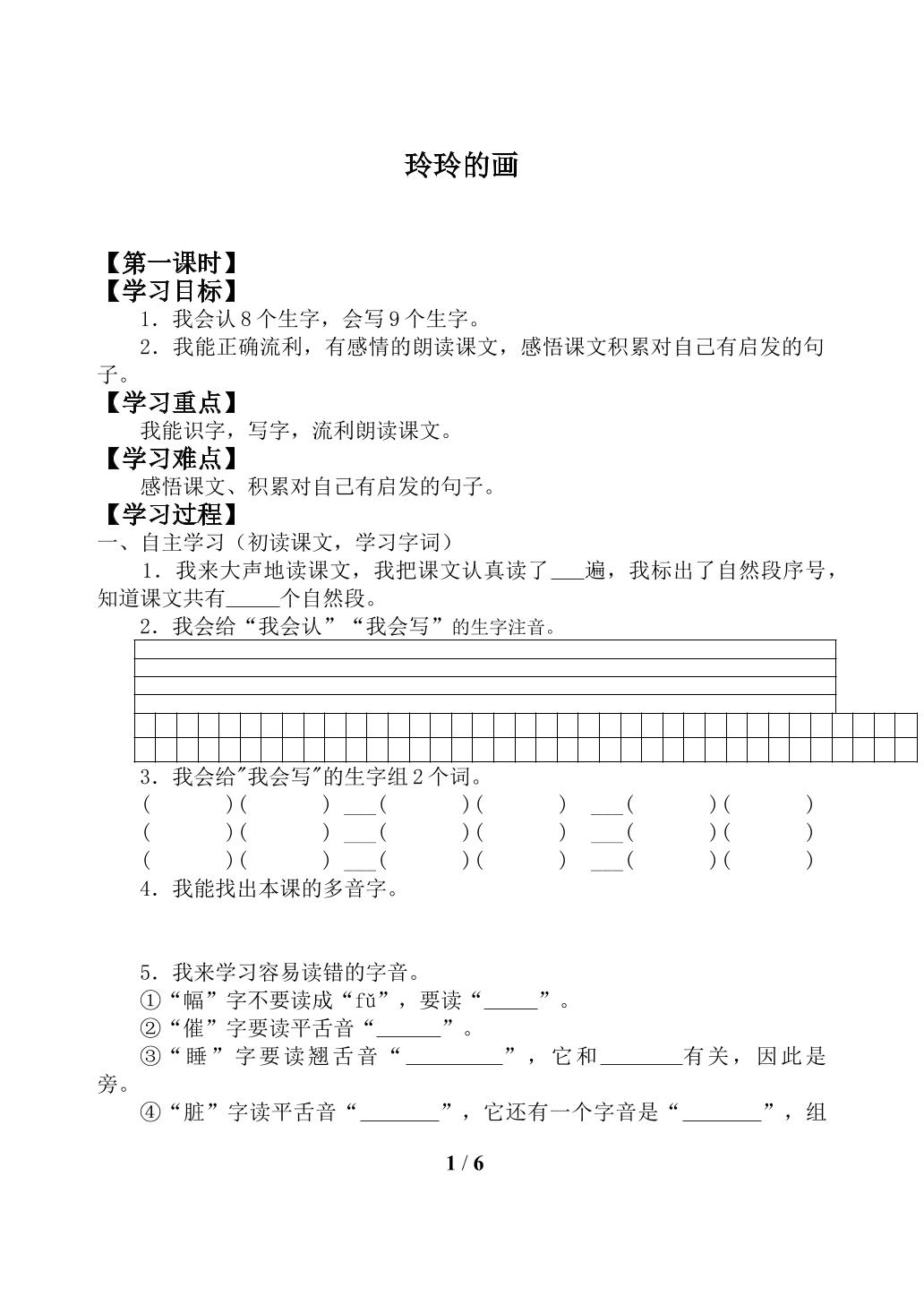 玲玲的画

【第一课时】
【学习目标】
1．我会认8个生字，会写9个生字。
2．我能正确流利，有感情的朗读课文，感悟课文积累对自己有启发的句子。
【学习重点】
我能识字，写字，流利朗读课文。
【学习难点】
感悟课文、积累对自己有启发的句子。
【学习过程】
一、自主学习（初读课文，学习字词）
1．我来大声地读课文，我把课文认真读了____遍，我标出了自然段序号，知道课文共有____个自然段。
2．我会给“我会认”“我会写”的生字注音。

3．我会给"我会写"的生字组2个词。
(　　)(　　) ____(　　)(　　) ____(　　)(　　)
(　　)(　　) ____(　　)(　　) ____(　　)(　　)
(　　)(　　) ____(　　)(　　) ____(　　)(　　)
4．我能找出本课的多音字。

5．我来学习容易读错的字音。
①“幅”字不要读成“fǔ”，要读“____”。
②“催”字要读平舌音“____”。
③“睡”字要读翘舌音“____”，它和____有关，因此是旁。
④“脏”字读平舌音“____”，它还有一个字音是“____”，组

1 / 6